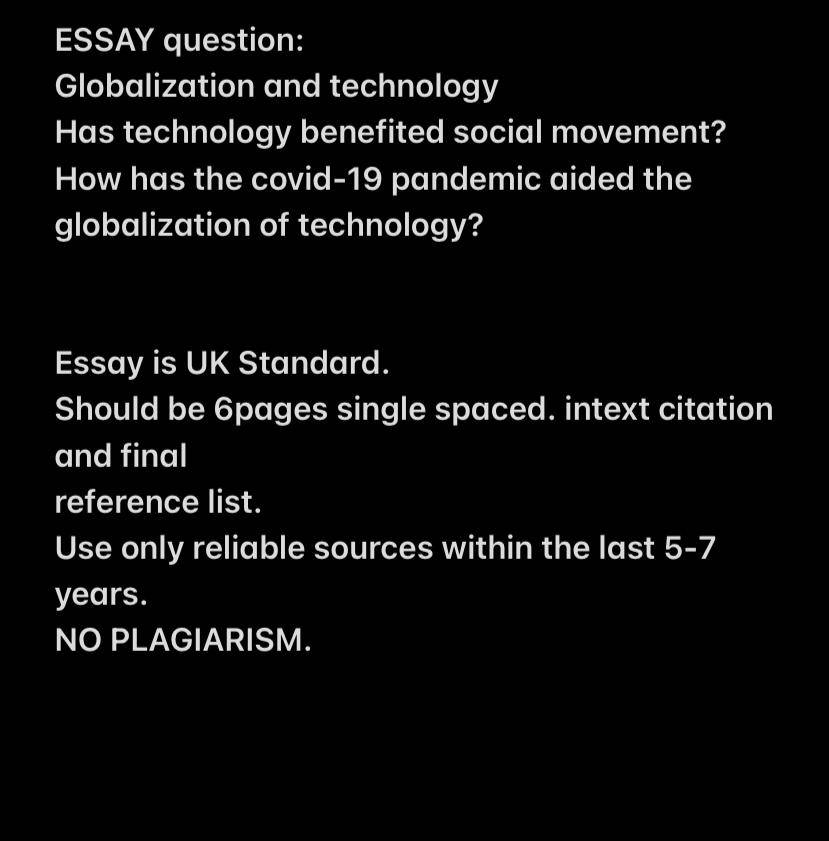 ESSAY question:
Globalization and technology
Has technology benefited social movement?
How has the covid-19 pandemic aided the globalization of technology?

Essay is UK Standard.
Should be 6pages single spaced. intext citation and final
reference list.
Use only reliable sources within the last 5-7 years.
NO PLAGIARISM.